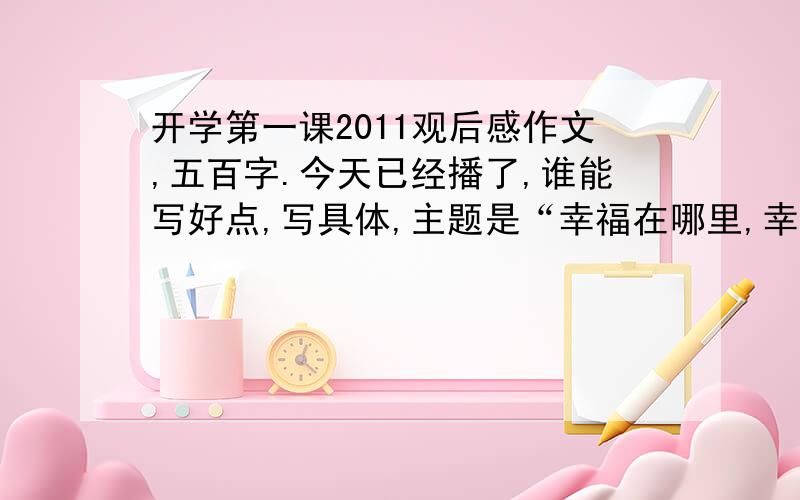 开学第一课2011观后感作文,五百字.今天已经播了,谁能写好点,写具体,主题是“幸福在哪里,幸